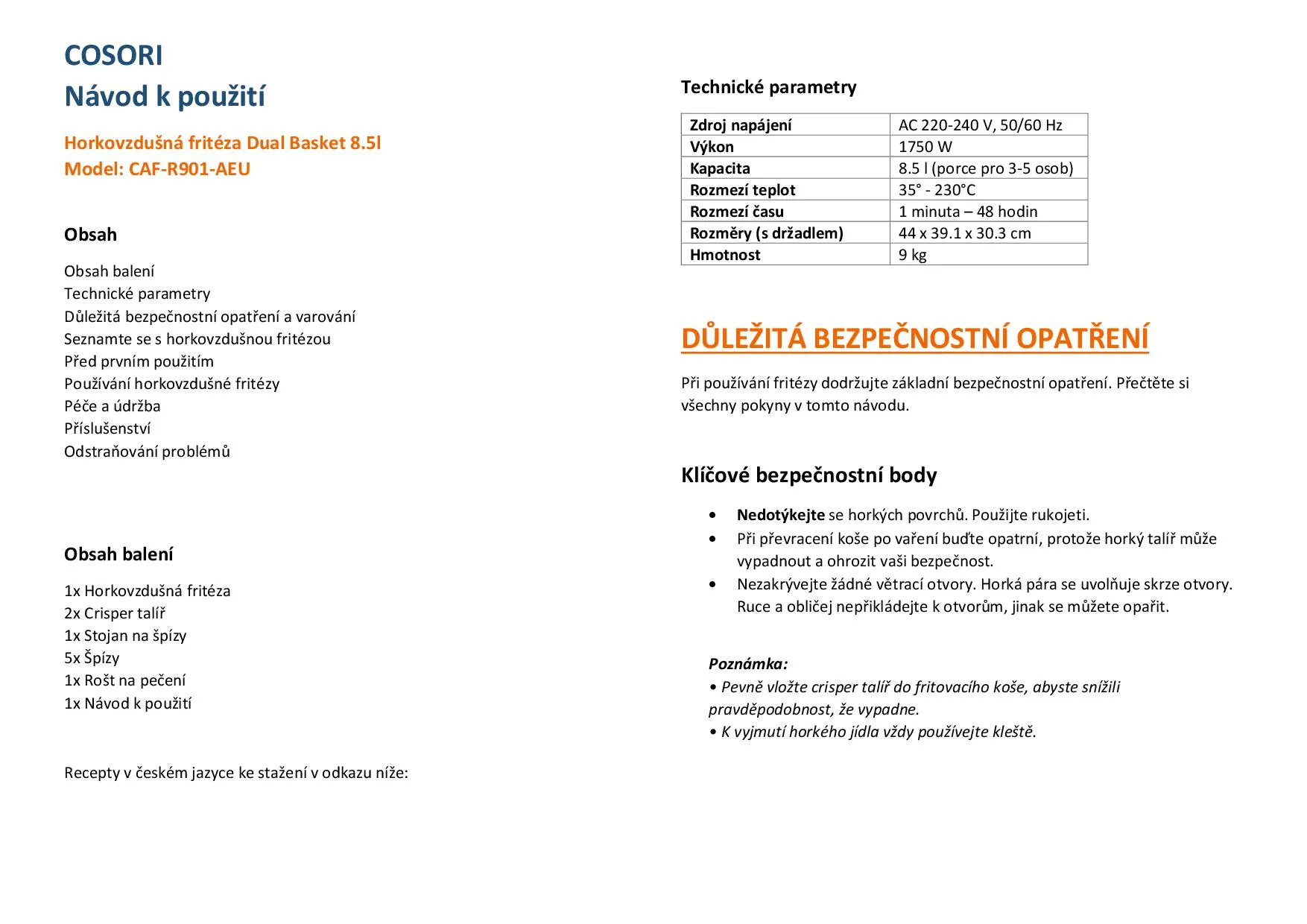 COSORI
Návod k použití

Horkovzdušná fritéza Dual Basket 8.5l
Model: CAF-R901-AEU

Obsah

Obsah balení
Technické parametry
Důležitá bezpečnostní opatření a varování
Seznamte se s horkovzdušnou fritézou
Před prvním použitím
Používání horkovzdušné fritézy
Péče a údržba
Příslušenství
Odstraňování problémů

Obsah balení

1x Horkovzdušná fritéza
2x Crisper talíř
1x Stojan na špízy
5x Špízy
1x Rošt na pečení
1x Návod k použití

Recepty v českém jazyce ke stažení v odkazu níže:

Technické parametry

| Zdroj napájení | AC 220-240 V, 50/60 Hz |
|---|---|
| Výkon | 1750 W |
| Kapacita | 8.5 l (porce pro 3-5 osob) |
| Rozmezí teplot | 35° - 230°C |
| Rozmezí času | 1 minuta – 48 hodin |
| Rozměry (s držadlem) | 44 x 39.1 x 30.3 cm |
| Hmotnost | 9 kg |

DŮLEŽITÁ BEZPEČNOSTNÍ OPATŘENÍ

Při používání fritézy dodržujte základní bezpečnostní opatření. Přečtěte si všechny pokyny v tomto návodu.

Klíčové bezpečnostní body

• Nedotýkejte se horkých povrchů. Použijte rukojeti.
• Při převracení koše po vaření buďte opatrní, protože horký talíř může vypadnout a ohrozit vaši bezpečnost.
• Nezakrývejte žádné větrací otvory. Horká pára se uvolňuje skrze otvory. Ruce a obličej nepřikládejte k otvorům, jinak se můžete opařit.

Poznámka:
• Pevně vložte crisper talíř do fritovacího koše, abyste snížili pravděpodobnost, že vypadne.
• K vyjmutí horkého jídla vždy používejte kleště.